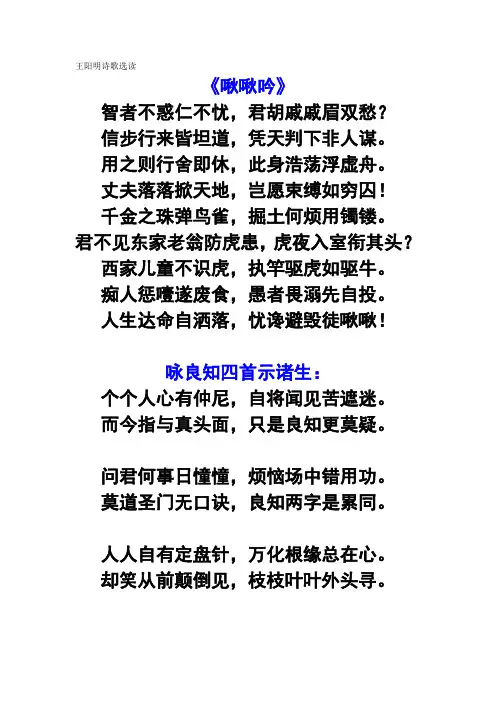 王阳明诗歌选读

《啾啾吟》

智者不惑仁不忧，君胡戚戚眉双愁？
信步行来皆坦道，凭天判下非人谋。
用之则行舍即休，此身浩荡浮虚舟。
丈夫落落掀天地，岂愿束缚如穷囚！
千金之珠弹鸟雀，掘土何烦用镯镂。
君不见东家老翁防虎患，虎夜入室衔其头？
西家儿童不识虎，执竿驱虎如驱牛。
痴人惩噎遂废食，愚者畏溺先自投。
人生达命自洒落，忧谗避毁徒啾啾！

咏良知四首示诸生：

个个人心有仲尼，自将闻见苦遮迷。
而今指与真头面，只是良知更莫疑。

问君何事日憧憧，烦恼场中错用功。
莫道圣门无口诀，良知两字是累同。

人人自有定盘针，万化根缘总在心。
却笑从前颠倒见，枝枝叶叶外头寻。